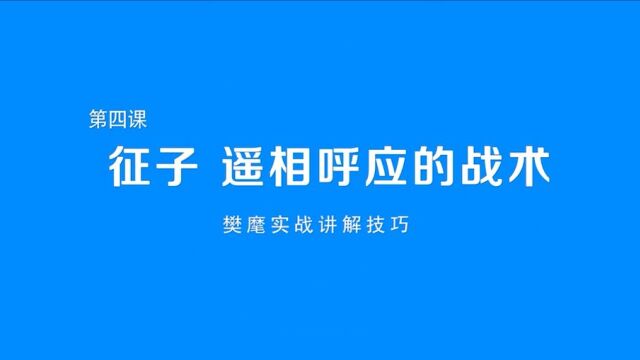 第四课

征子 遥相呼应的战术

樊麾实战讲解技巧